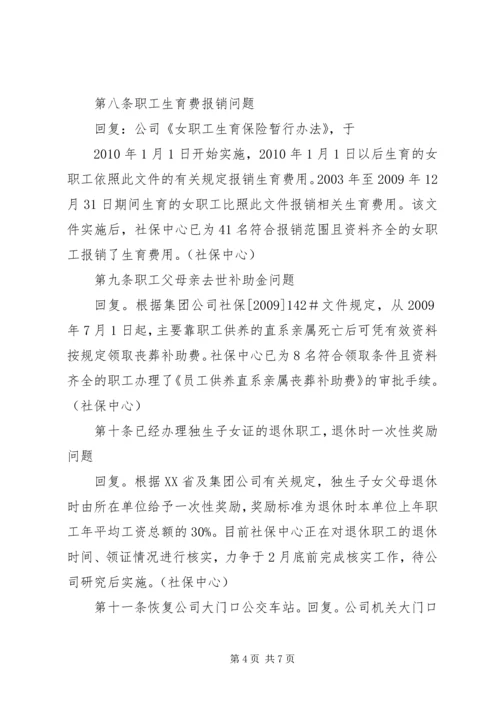 第八条职工生育费报销问题

回复：公司《女职工生育保险暂行办法》，于

2010年1月1日开始实施，2010年1月1日以后生育的女职工依照此文件的有关规定报销生育费用。2003年至2009年12月31日期间生育的女职工比照此文件报销相关生育费用。该文件实施后，社保中心已为41名符合报销范围且资料齐全的女职工报销了生育费用。（社保中心）

第九条职工父母亲去世补助金问题

回复。根据集团公司社保[2009]142#文件规定，从2009年7月1日起，主要靠职工供养的直系亲属死亡后可凭有效资料按规定领取丧葬补助费。社保中心已为8名符合领取条件且资料齐全的职工办理了《员工供养直系亲属丧葬补助费》的审批手续。（社保中心）

第十条已经办理独生子女证的退休职工，退休时一次性奖励问题

回复。根据XX省及集团公司有关规定，独生子女父母退休时由所在单位给予一次性奖励，奖励标准为退休时本单位上年职工年平均工资总额的30%。目前社保中心正在对退休职工的退休时间、领证情况进行核实，力争于2月底前完成核实工作，待公司研究后实施。（社保中心）

第十一条恢复公司大门口公交车站。回复。公司机关大门口

第4页 共7页